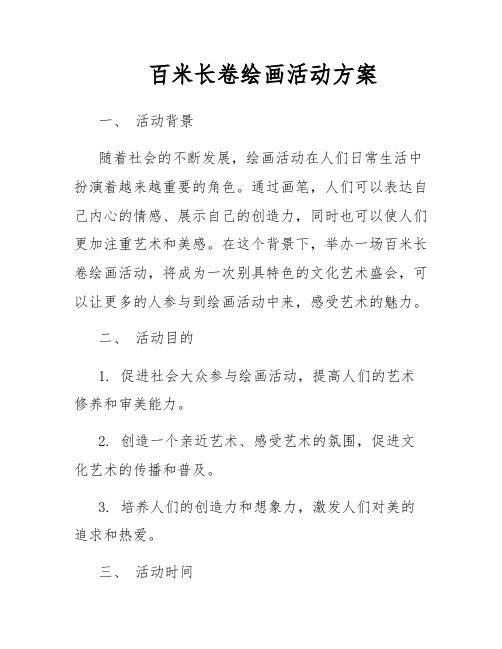 百米长卷绘画活动方案

一、 活动背景

随着社会的不断发展，绘画活动在人们日常生活中扮演着越来越重要的角色。通过画笔，人们可以表达自己内心的情感、展示自己的创造力，同时也可以使人们更加注重艺术和美感。在这个背景下，举办一场百米长卷绘画活动，将成为一次别具特色的文化艺术盛会，可以让更多的人参与到绘画活动中来，感受艺术的魅力。

二、 活动目的

1. 促进社会大众参与绘画活动，提高人们的艺术修养和审美能力。

2. 创造一个亲近艺术、感受艺术的氛围，促进文化艺术的传播和普及。

3. 培养人们的创造力和想象力，激发人们对美的追求和热爱。

三、 活动时间